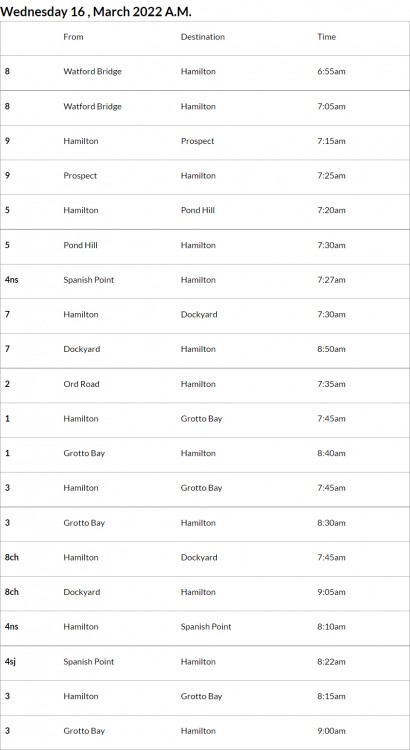 Wednesday 16 , March 2022 A.M.

| | From | Destination | Time |
|---|---|---|---|
| 8 | Watford Bridge | Hamilton | 6:55am |
| 8 | Watford Bridge | Hamilton | 7:05am |
| 9 | Hamilton | Prospect | 7:15am |
| 9 | Prospect | Hamilton | 7:25am |
| 5 | Hamilton | Pond Hill | 7:20am |
| 5 | Pond Hill | Hamilton | 7:30am |
| 4ns | Spanish Point | Hamilton | 7:27am |
| 7 | Hamilton | Dockyard | 7:30am |
| 7 | Dockyard | Hamilton | 8:50am |
| 2 | Ord Road | Hamilton | 7:35am |
| 1 | Hamilton | Grotto Bay | 7:45am |
| 1 | Grotto Bay | Hamilton | 8:40am |
| 3 | Hamilton | Grotto Bay | 7:45am |
| 3 | Grotto Bay | Hamilton | 8:30am |
| 8ch | Hamilton | Dockyard | 7:45am |
| 8ch | Dockyard | Hamilton | 9:05am |
| 4ns | Hamilton | Spanish Point | 8:10am |
| 4sj | Spanish Point | Hamilton | 8:22am |
| 3 | Hamilton | Grotto Bay | 8:15am |
| 3 | Grotto Bay | Hamilton | 9:00am |